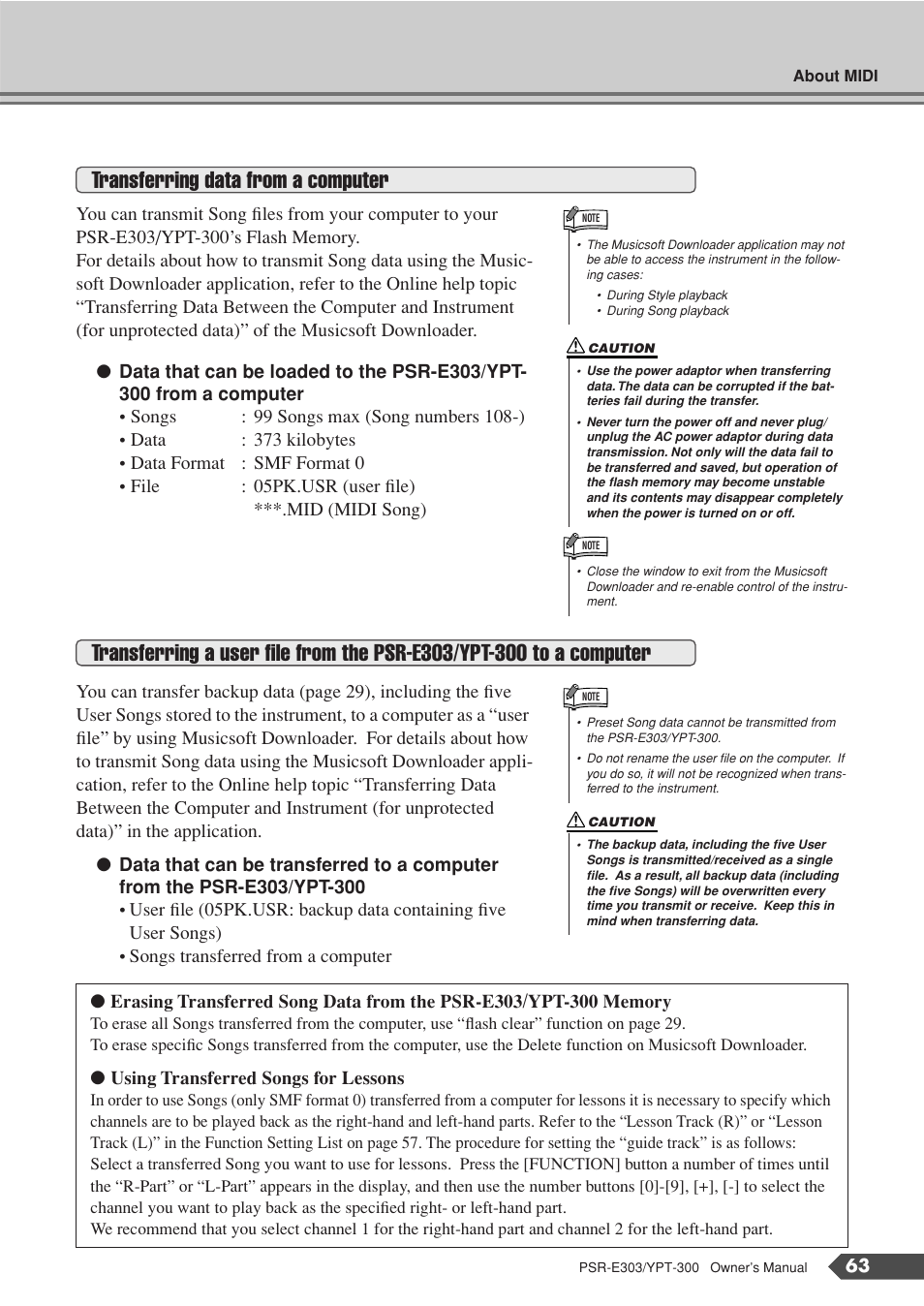 About MIDI

Transferring data from a computer

You can transmit Song files from your computer to your PSR-E303/YPT-300's Flash Memory.
For details about how to transmit Song data using the Musicsoft Downloader application, refer to the Online help topic "Transferring Data Between the Computer and Instrument (for unprotected data)" of the Musicsoft Downloader.

● Data that can be loaded to the PSR-E303/YPT-300 from a computer

• Songs : 99 Songs max (Song numbers 108-)
• Data : 373 kilobytes
• Data Format : SMF Format 0
• File : 05PK.USR (user file)
***.MID (MIDI Song)

NOTE
• The Musicsoft Downloader application may not be able to access the instrument in the following cases:
• During Style playback
• During Song playback

CAUTION
• Use the power adaptor when transferring data. The data can be corrupted if the batteries fail during the transfer.
• Never turn the power off and never plug/unplug the AC power adaptor during data transmission. Not only will the data fail to be transferred and saved, but operation of the flash memory may become unstable and its contents may disappear completely when the power is turned on or off.

NOTE
• Close the window to exit from the Musicsoft Downloader and re-enable control of the instrument.

Transferring a user file from the PSR-E303/YPT-300 to a computer

You can transfer backup data (page 29), including the five User Songs stored to the instrument, to a computer as a "user file" by using Musicsoft Downloader. For details about how to transmit Song data using the Musicsoft Downloader application, refer to the Online help topic "Transferring Data Between the Computer and Instrument (for unprotected data)" in the application.

● Data that can be transferred to a computer from the PSR-E303/YPT-300
• User file (05PK.USR: backup data containing five User Songs)
• Songs transferred from a computer

NOTE
• Preset Song data cannot be transmitted from the PSR-E303/YPT-300.
• Do not rename the user file on the computer. If you do so, it will not be recognized when transferred to the instrument.

CAUTION
• The backup data, including the five User Songs is transmitted/received as a single file. As a result, all backup data (including the five Songs) will be overwritten every time you transmit or receive. Keep this in mind when transferring data.

● Erasing Transferred Song Data from the PSR-E303/YPT-300 Memory
To erase all Songs transferred from the computer, use "flash clear" function on page 29.
To erase specific Songs transferred from the computer, use the Delete function on Musicsoft Downloader.

● Using Transferred Songs for Lessons
In order to use Songs (only SMF format 0) transferred from a computer for lessons it is necessary to specify which channels are to be played back as the right-hand and left-hand parts. Refer to the "Lesson Track (R)" or "Lesson Track (L)" in the Function Setting List on page 57. The procedure for setting the "guide track" is as follows:
Select a transferred Song you want to use for lessons. Press the [FUNCTION] button a number of times until the "R-Part" or "L-Part" appears in the display, and then use the number buttons [0]-[9], [+], [-] to select the channel you want to play back as the specified right- or left-hand part.
We recommend that you select channel 1 for the right-hand part and channel 2 for the left-hand part.

PSR-E303/YPT-300 Owner's Manual 63